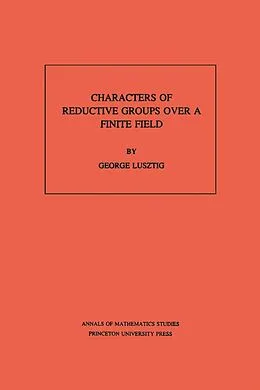 CHARACTERS OF REDUCTIVE GROUPS OVER A FINITE FIELD

BY

GEORGE LUSZTIG

ANNALS OF MATHEMATICS STUDIES
PRINCETON UNIVERSITY PRESS